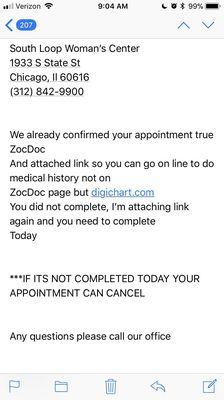 Verizon 9:04 AM 99%

207

South Loop Woman's Center
1933 S State St
Chicago, Il 60616
(312) 842-9900

We already confirmed your appointment true ZocDoc
And attached link so you can go on line to do medical history not on
ZocDoc page but digichart.com
You did not complete, I'm attaching link again and you need to complete
Today

***IF ITS NOT COMPLETED TODAY YOUR APPOINTMENT CAN CANCEL

Any questions please call our office